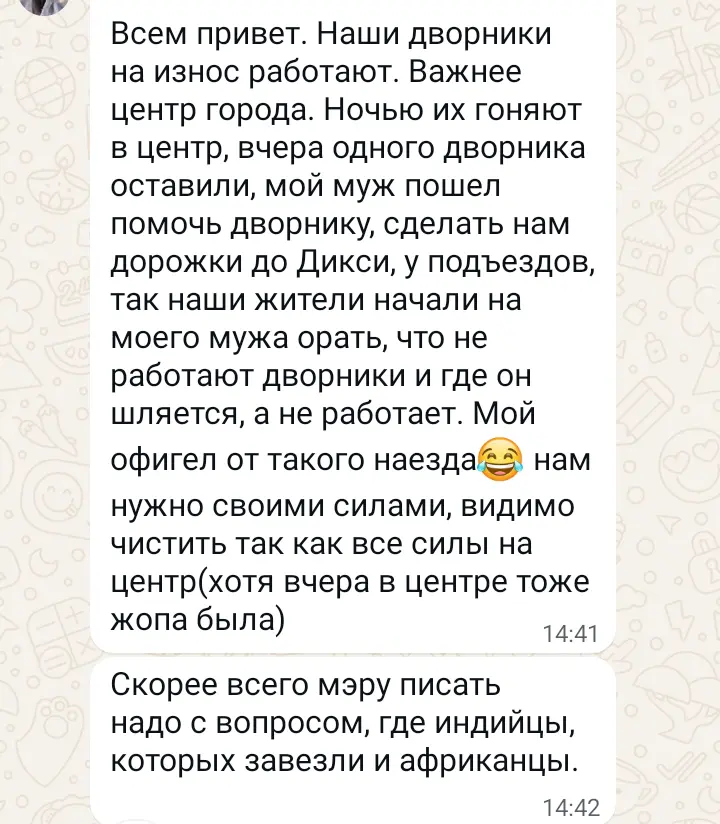 Всем привет. Наши дворники на износ работают. Важнее центр города. Ночью их гоняют в центр, вчера одного дворника оставили, мой муж пошел помочь дворнику, сделать нам дорожки до Дикси, у подъездов, так наши жители начали на моего мужа орать, что не работают дворники и где он шляется, а не работает. Мой офигел от такого наезда😂 нам нужно своими силами, видимо чистить так как все силы на центр(хотя вчера в центре тоже жопа была)
14:41

Скорее всего мэру писать надо с вопросом, где индийцы, которых завезли и африканцы.
14:42